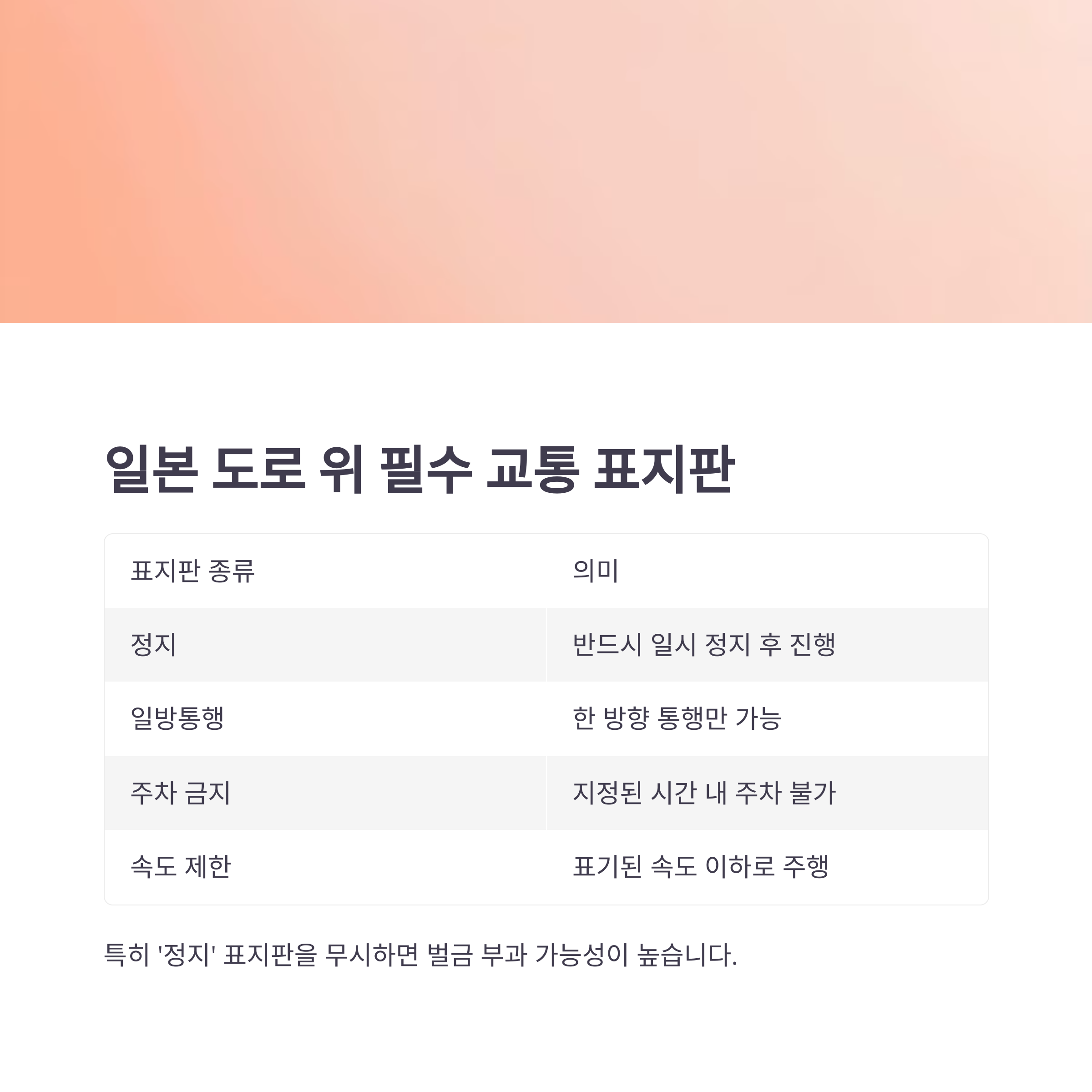 일본 도로 위 필수 교통 표지판

| 표지판 종류 | 의미 |
|---|---|
| 정지 | 반드시 일시 정지 후 진행 |
| 일방통행 | 한 방향 통행만 가능 |
| 주차 금지 | 지정된 시간 내 주차 불가 |
| 속도 제한 | 표기된 속도 이하로 주행 |

특히 '정지' 표지판을 무시하면 벌금 부과 가능성이 높습니다.